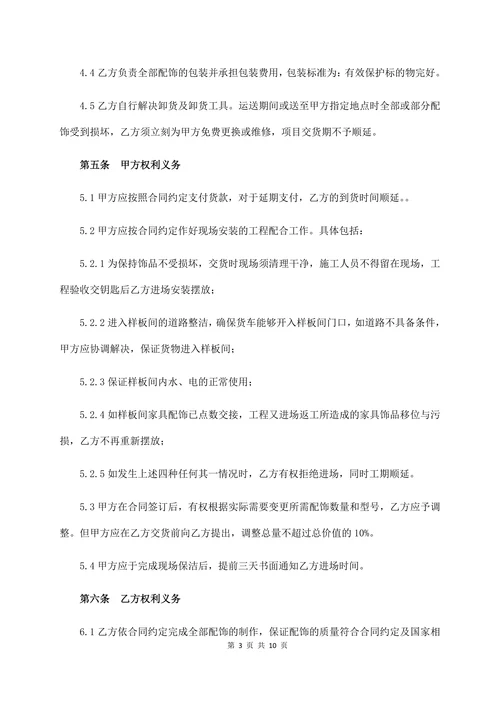 4.4 乙方负责全部配饰的包装并承担包装费用，包装标准为：有效保护标的物完好。

4.5 乙方自行解决卸货及卸货工具。运送期间或送至甲方指定地点时全部或部分配饰受到损坏，乙方须立刻为甲方免费更换或维修，项目交货期不予顺延。

第五条　甲方权利义务

5.1 甲方应按照合同约定支付货款，对于延期支付，乙方的到货时间顺延。。

5.2 甲方应按合同约定作好现场安装的工程配合工作。具体包括：

5.2.1 为保持饰品不受损坏，交货时现场须清理干净，施工人员不得留在现场，工程验收交钥匙后乙方进场安装摆放；

5.2.2 进入样板间的道路整洁，确保货车能够开入样板间门口，如道路不具备条件，甲方应协调解决，保证货物进入样板间；

5.2.3 保证样板间内水、电的正常使用；

5.2.4 如样板间家具配饰已点数交接，工程又进场返工所造成的家具饰品移位与污损，乙方不再重新摆放；

5.2.5 如发生上述四种任何其一情况时，乙方有权拒绝进场，同时工期顺延。

5.3 甲方在合同签订后，有权根据实际需要变更所需配饰数量和型号，乙方应予调整。但甲方应在乙方交货前向乙方提出，调整总量不超过总价值的 10%。

5.4 甲方应于完成现场保洁后，提前三天书面通知乙方进场时间。

第六条　乙方权利义务

6.1 乙方依合同约定完成全部配饰的制作，保证配饰的质量符合合同约定及国家相

第 3 页 共 10 页